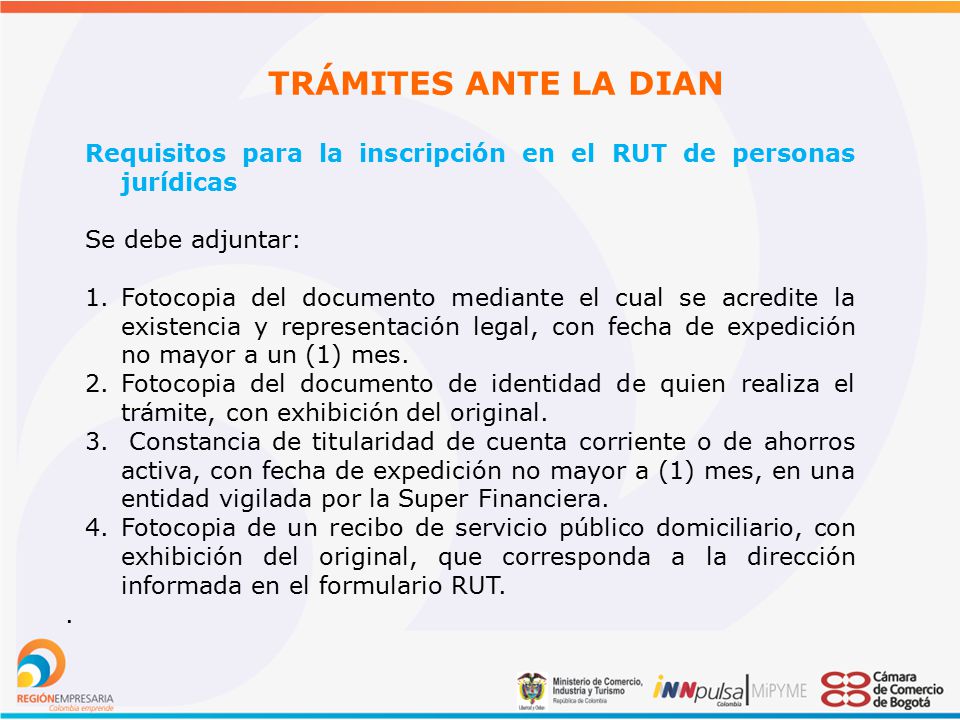 TRÁMITES ANTE LA DIAN

Requisitos para la inscripción en el RUT de personas jurídicas

Se debe adjuntar:

1. Fotocopia del documento mediante el cual se acredite la existencia y representación legal, con fecha de expedición no mayor a un (1) mes.
2. Fotocopia del documento de identidad de quien realiza el trámite, con exhibición del original.
3. Constancia de titularidad de cuenta corriente o de ahorros activa, con fecha de expedición no mayor a (1) mes, en una entidad vigilada por la Super Financiera.
4. Fotocopia de un recibo de servicio público domiciliario, con exhibición del original, que corresponda a la dirección informada en el formulario RUT.

.

REGIÓNEMPRESARIA
Colombia emprende

Libertad y Orden
Ministerio de Comercio, Industria y Turismo
República de Colombia

iNNpulsa Colombia

MiPYME

Cámara de Comercio de Bogotá